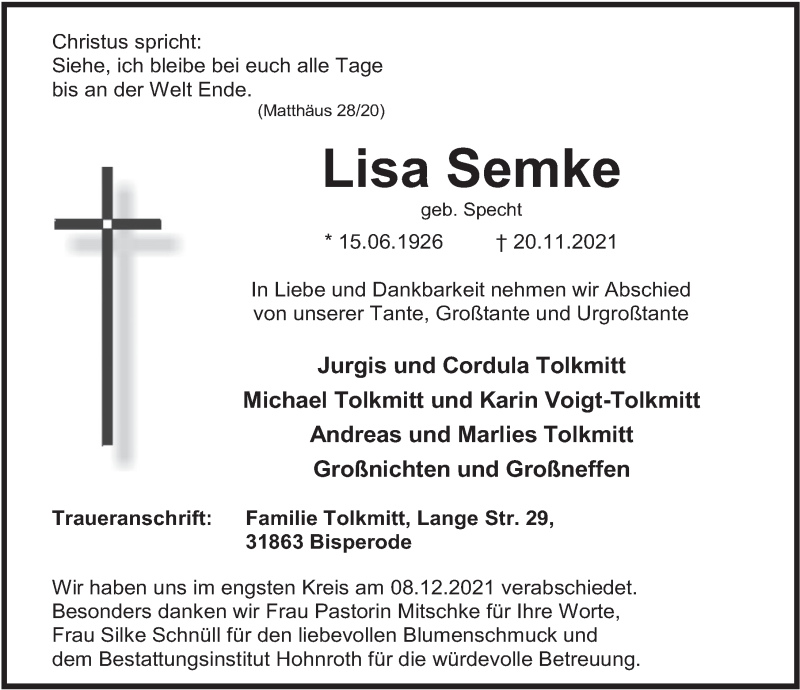 Christus spricht:
Siehe, ich bleibe bei euch alle Tage
bis an der Welt Ende.
(Matthäus 28/20)

Lisa Semke

geb. Specht

* 15.06.1926 † 20.11.2021

In Liebe und Dankbarkeit nehmen wir Abschied
von unserer Tante, Großtante und Urgroßtante

Jurgis und Cordula Tolkmitt
Michael Tolkmitt und Karin Voigt-Tolkmitt
Andreas und Marlies Tolkmitt
Großnichten und Großneffen

Traueranschrift: Familie Tolkmitt, Lange Str. 29,
31863 Bisperode

Wir haben uns im engsten Kreis am 08.12.2021 verabschiedet.
Besonders danken wir Frau Pastorin Mitschke für Ihre Worte,
Frau Silke Schnüll für den liebevollen Blumenschmuck und
dem Bestattungsinstitut Hohnroth für die würdevolle Betreuung.